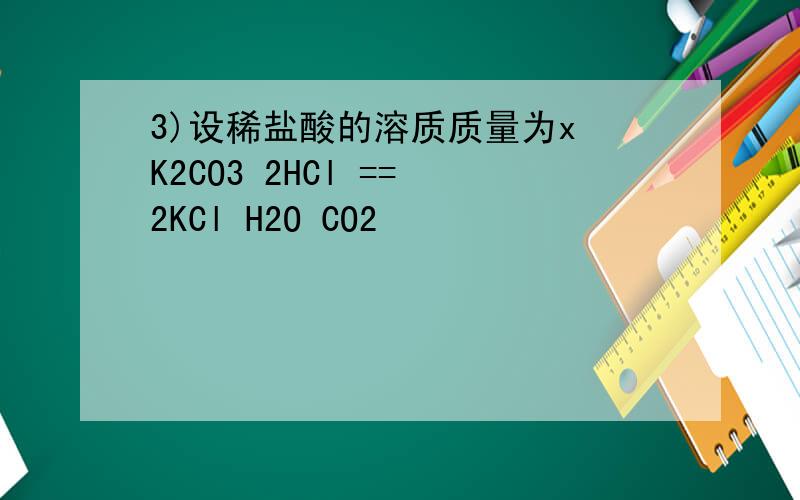 3)设稀盐酸的溶质质量为x
K2CO3 2HCl ==
2KCl H2O CO2